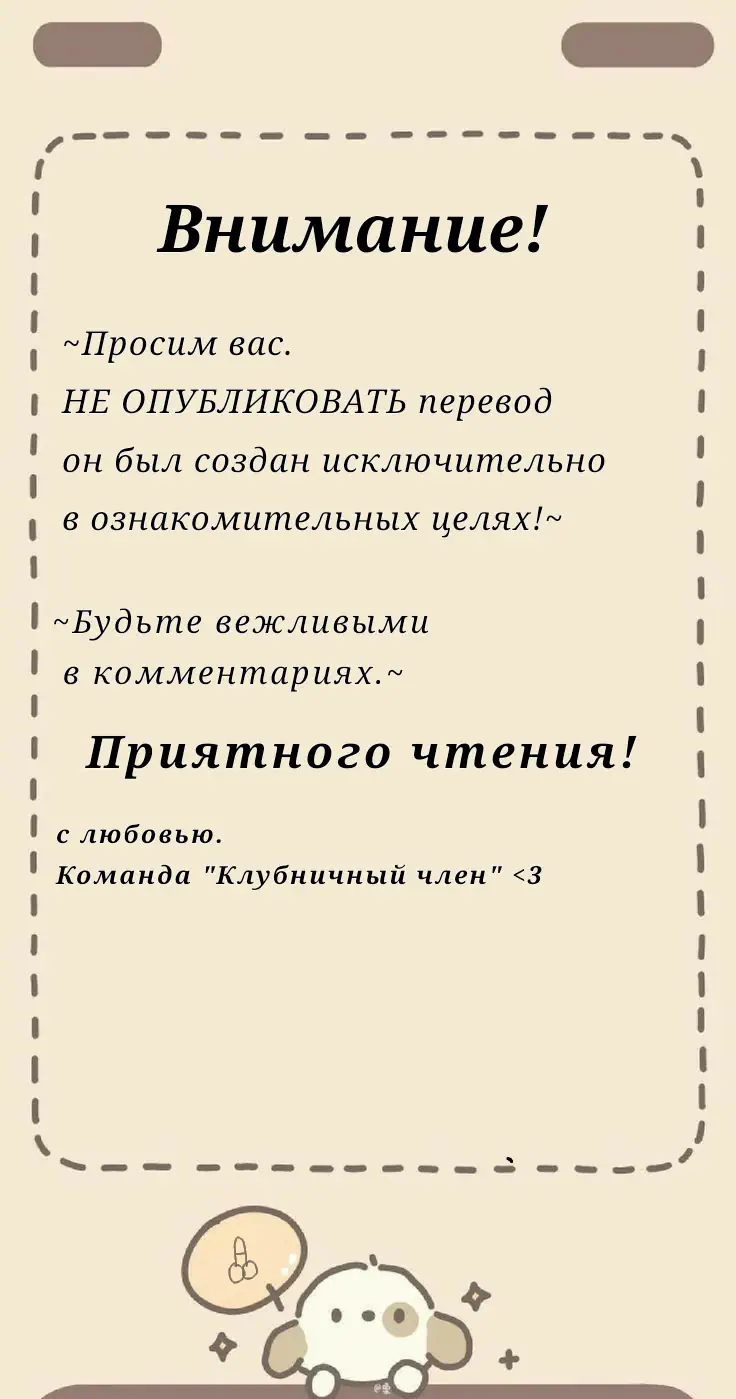 Внимание!

~Просим вас.
НЕ ОПУБЛИКОВАТЬ перевод
он был создан исключительно
в ознакомительных целях!~

~Будьте вежливыми
в комментариях.~

Приятного чтения!

с любовью.
Команда "Клубничный член" <3